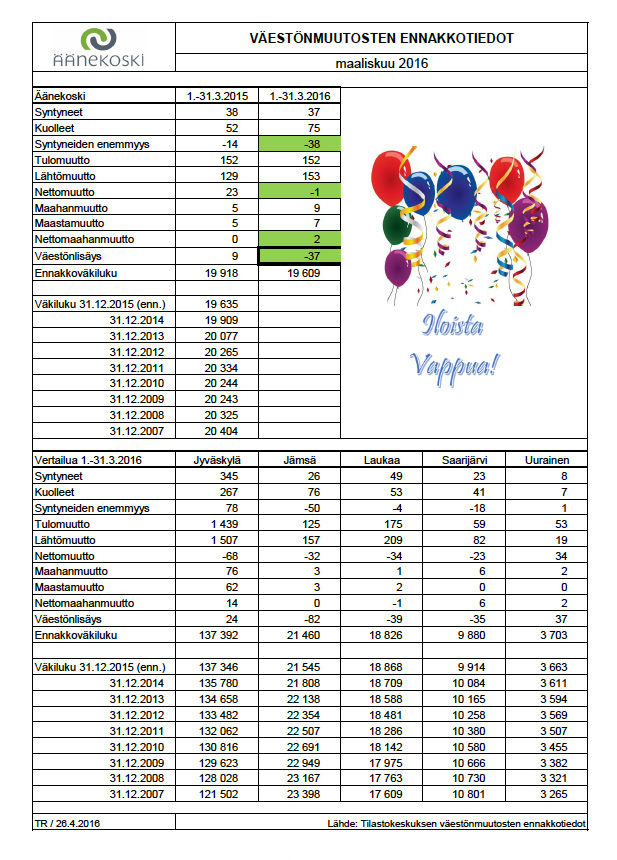 ÄÄNEKOSKI

VÄESTÖNMUUTOSTEN ENNAKKOTIEDOT

maaliskuu 2016

| Äänekoski | 1.-31.3.2015 | 1.-31.3.2016 |
|---|---|---|
| Syntyneet | 38 | 37 |
| Kuolleet | 52 | 75 |
| Syntyneiden enemmyys | -14 | -38 |
| Tulomuutto | 152 | 152 |
| Lähtömuutto | 129 | 153 |
| Nettomuutto | 23 | -1 |
| Maahanmuutto | 5 | 9 |
| Maastamuutto | 5 | 7 |
| Nettomaahanmuutto | 0 | 2 |
| Väestönlisäys | 9 | -37 |
| Ennakkoväkiluku | 19 918 | 19 609 |
| | | |
| Väkiluku 31.12.2015 (enn.) | 19 635 | |
| 31.12.2014 | 19 909 | |
| 31.12.2013 | 20 077 | |
| 31.12.2012 | 20 265 | |
| 31.12.2011 | 20 334 | |
| 31.12.2010 | 20 244 | |
| 31.12.2009 | 20 243 | |
| 31.12.2008 | 20 325 | |
| 31.12.2007 | 20 404 | |

Iloista Vappua!

| Vertailua 1.-31.3.2016 | Jyväskylä | Jämsä | Laukaa | Saarijärvi | Uurainen |
|---|---|---|---|---|---|
| Syntyneet | 345 | 26 | 49 | 23 | 8 |
| Kuolleet | 267 | 76 | 53 | 41 | 7 |
| Syntyneiden enemmyys | 78 | -50 | -4 | -18 | 1 |
| Tulomuutto | 1 439 | 125 | 175 | 59 | 53 |
| Lähtömuutto | 1 507 | 157 | 209 | 82 | 19 |
| Nettomuutto | -68 | -32 | -34 | -23 | 34 |
| Maahanmuutto | 76 | 3 | 1 | 6 | 2 |
| Maastamuutto | 62 | 3 | 2 | 0 | 0 |
| Nettomaahanmuutto | 14 | 0 | -1 | 6 | 2 |
| Väestönlisäys | 24 | -82 | -39 | -35 | 37 |
| Ennakkoväkiluku | 137 392 | 21 460 | 18 826 | 9 880 | 3 703 |
| | | | | | |
| Väkiluku 31.12.2015 (enn.) | 137 346 | 21 545 | 18 868 | 9 914 | 3 663 |
| 31.12.2014 | 135 780 | 21 808 | 18 709 | 10 084 | 3 611 |
| 31.12.2013 | 134 658 | 22 138 | 18 588 | 10 165 | 3 594 |
| 31.12.2012 | 133 482 | 22 354 | 18 481 | 10 258 | 3 569 |
| 31.12.2011 | 132 062 | 22 507 | 18 286 | 10 380 | 3 507 |
| 31.12.2010 | 130 816 | 22 691 | 18 142 | 10 580 | 3 455 |
| 31.12.2009 | 129 623 | 22 949 | 17 975 | 10 666 | 3 382 |
| 31.12.2008 | 128 028 | 23 167 | 17 763 | 10 730 | 3 321 |
| 31.12.2007 | 121 502 | 23 398 | 17 609 | 10 801 | 3 265 |

TR / 26.4.2016

Lähde: Tilastokeskuksen väestönmuutosten ennakkotiedot